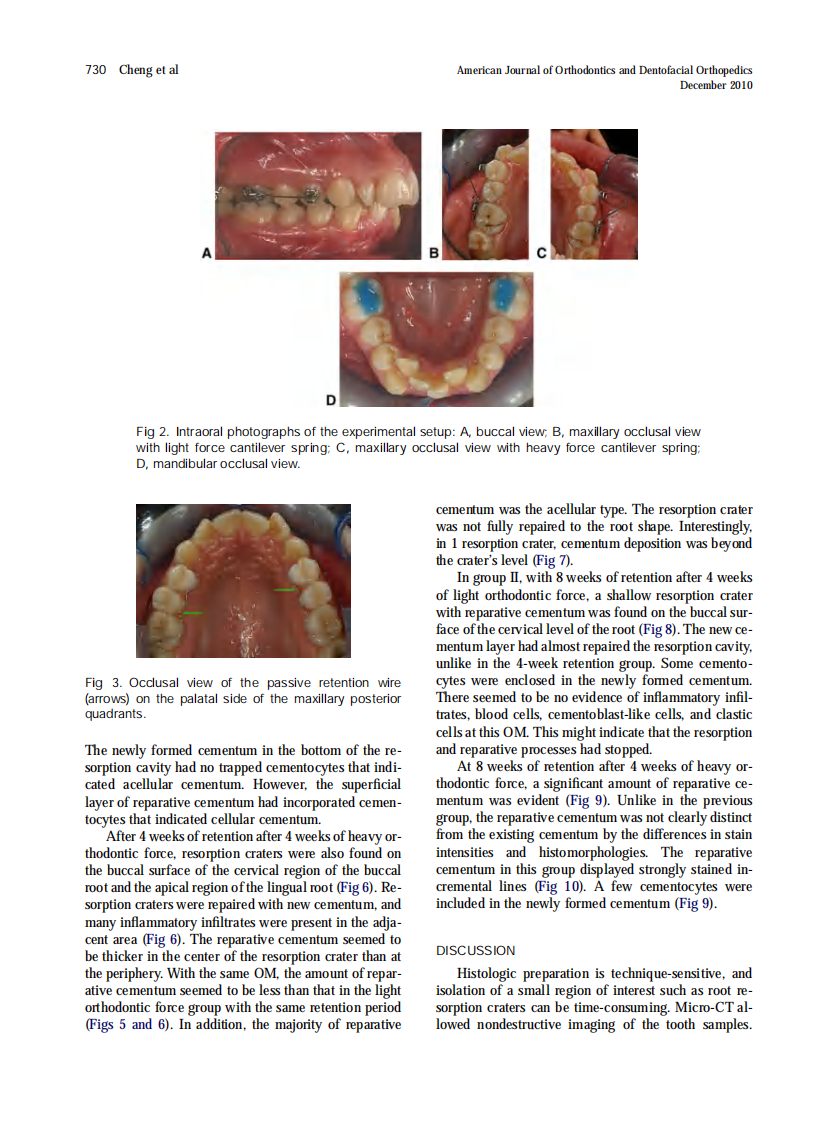 730 Cheng et al

American Journal of Orthodontics and Dentofacial Orthopedics
December 2010

A B C

D

Fig 2. Intraoral photographs of the experimental setup: A, buccal view; B, maxillary occlusal view with light force cantilever spring; C, maxillary occlusal view with heavy force cantilever spring; D, mandibular occlusal view.

Fig 3. Occlusal view of the passive retention wire (arrows) on the palatal side of the maxillary posterior quadrants.

The newly formed cementum in the bottom of the resorption cavity had no trapped cementocytes that indicated acellular cementum. However, the superficial layer of reparative cementum had incorporated cementocytes that indicated cellular cementum.

After 4 weeks of retention after 4 weeks of heavy orthodontic force, resorption craters were also found on the buccal surface of the cervical region of the buccal root and the apical region of the lingual root (Fig 6). Resorption craters were repaired with new cementum, and many inflammatory infiltrates were present in the adjacent area (Fig 6). The reparative cementum seemed to be thicker in the center of the resorption crater than at the periphery. With the same OM, the amount of reparative cementum seemed to be less than that in the light orthodontic force group with the same retention period (Figs 5 and 6). In addition, the majority of reparative cementum was the acellular type. The resorption crater was not fully repaired to the root shape. Interestingly, in 1 resorption crater, cementum deposition was beyond the crater's level (Fig 7).

In group II, with 8 weeks of retention after 4 weeks of light orthodontic force, a shallow resorption crater with reparative cementum was found on the buccal surface of the cervical level of the root (Fig 8). The new cementum layer had almost repaired the resorption cavity, unlike in the 4-week retention group. Some cementocytes were enclosed in the newly formed cementum. There seemed to be no evidence of inflammatory infiltrates, blood cells, cementoblast-like cells, and clastic cells at this OM. This might indicate that the resorption and reparative processes had stopped.

At 8 weeks of retention after 4 weeks of heavy orthodontic force, a significant amount of reparative cementum was evident (Fig 9). Unlike in the previous group, the reparative cementum was not clearly distinct from the existing cementum by the differences in stain intensities and histomorphologies. The reparative cementum in this group displayed strongly stained incremental lines (Fig 10). A few cementocytes were included in the newly formed cementum (Fig 9).

DISCUSSION

Histologic preparation is technique-sensitive, and isolation of a small region of interest such as root resorption craters can be time-consuming. Micro-CT allowed nondestructive imaging of the tooth samples.